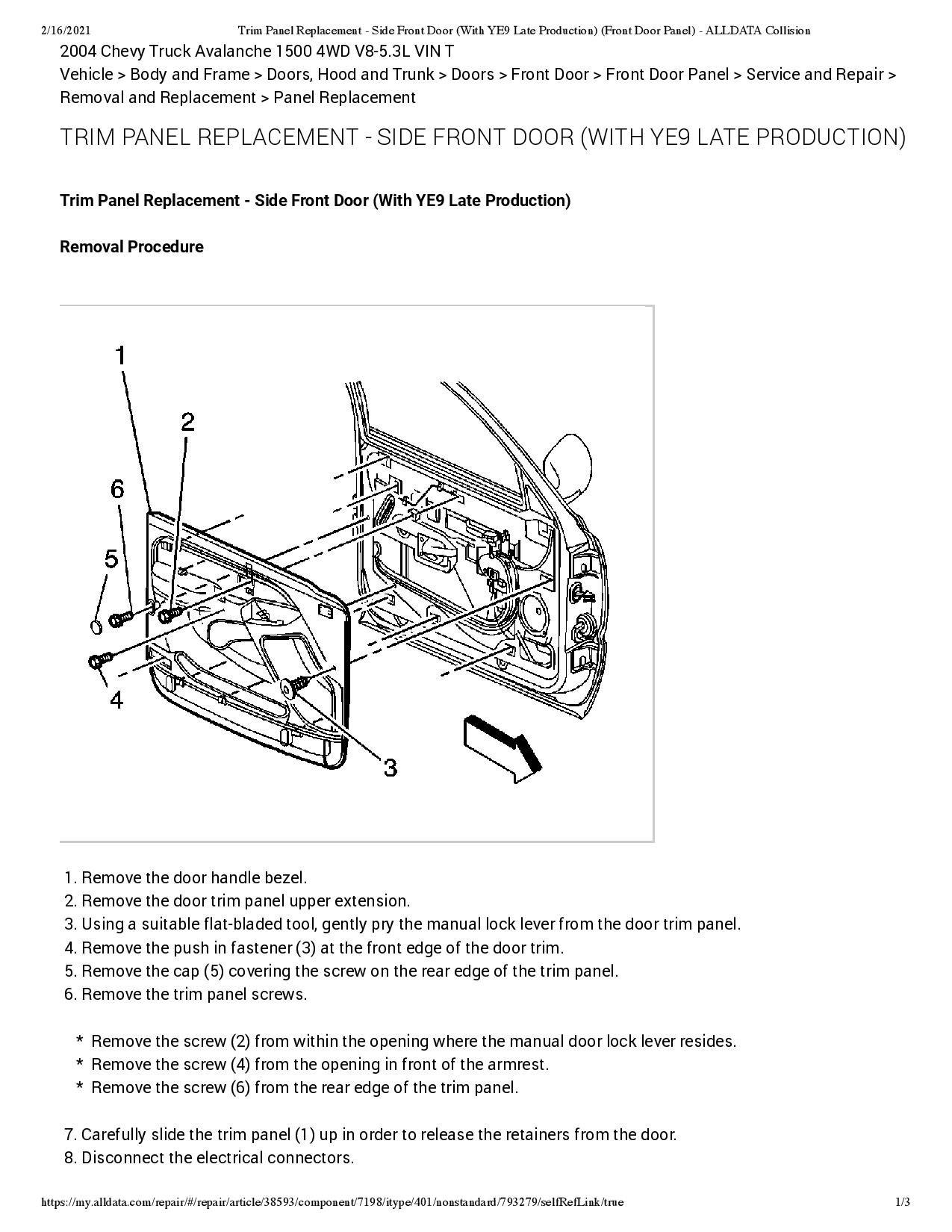 2/16/2021 Trim Panel Replacement - Side Front Door (With YE9 Late Production) (Front Door Panel) - ALLDATA Collision

2004 Chevy Truck Avalanche 1500 4WD V8-5.3L VIN T

Vehicle > Body and Frame > Doors, Hood and Trunk > Doors > Front Door > Front Door Panel > Service and Repair > Removal and Replacement > Panel Replacement

TRIM PANEL REPLACEMENT - SIDE FRONT DOOR (WITH YE9 LATE PRODUCTION)

Trim Panel Replacement - Side Front Door (With YE9 Late Production)

Removal Procedure

1
2
6
5
4
3

1. Remove the door handle bezel.
2. Remove the door trim panel upper extension.
3. Using a suitable flat-bladed tool, gently pry the manual lock lever from the door trim panel.
4. Remove the push in fastener (3) at the front edge of the door trim.
5. Remove the cap (5) covering the screw on the rear edge of the trim panel.
6. Remove the trim panel screws.

* Remove the screw (2) from within the opening where the manual door lock lever resides.
* Remove the screw (4) from the opening in front of the armrest.
* Remove the screw (6) from the rear edge of the trim panel.

7. Carefully slide the trim panel (1) up in order to release the retainers from the door.
8. Disconnect the electrical connectors.

https://my.alldata.com/repair/#/repair/article/38593/component/7198/itype/401/nonstandard/793279/selfRefLink/true 1/3